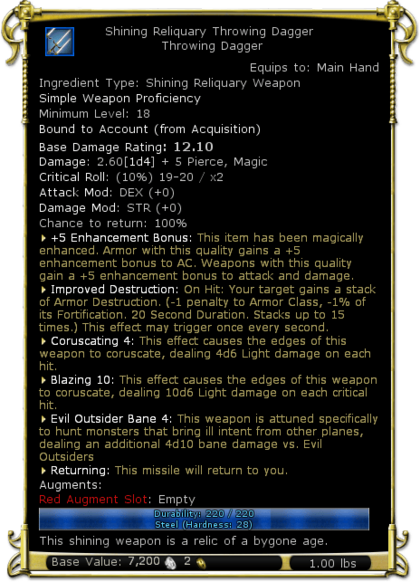 Shining Reliquary Throwing Dagger
Throwing Dagger

Equips to: Main Hand

Ingredient Type: Shining Reliquary Weapon
Simple Weapon Proficiency
Minimum Level: 18
Bound to Account (from Acquisition)
Base Damage Rating: 12.10
Damage: 2.60[1d4] + 5 Pierce, Magic
Critical Roll: (10%) 19-20 / x2
Attack Mod: DEX (+0)
Damage Mod: STR (+0)
Chance to return: 100%

+5 Enhancement Bonus: This item has been magically enhanced. Armor with this quality gains a +5 enhancement bonus to AC. Weapons with this quality gain a +5 enhancement bonus to attack and damage.

Improved Destruction: On Hit: Your target gains a stack of Armor Destruction. (-1 penalty to Armor Class, -1% of its Fortification. 20 Second Duration. Stacks up to 15 times.) This effect may trigger once every second.

Coruscating 4: This effect causes the edges of this weapon to coruscate, dealing 4d6 Light damage on each hit.

Blazing 10: This effect causes the edges of this weapon to coruscate, dealing 10d6 Light damage on each critical hit.

Evil Outsider Bane 4: This weapon is attuned specifically to hunt monsters that bring ill intent from other planes, dealing an additional 4d10 bane damage vs. Evil Outsiders

Returning: This missile will return to you.

Augments:
Red Augment Slot: Empty

Durability: 220 / 220
Steel (Hardness: 28)

This shining weapon is a relic of a bygone age.

Base Value: 7,200 2 1.00 lbs